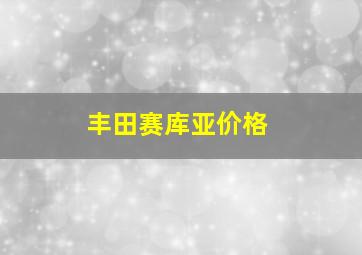 丰田赛库亚价格